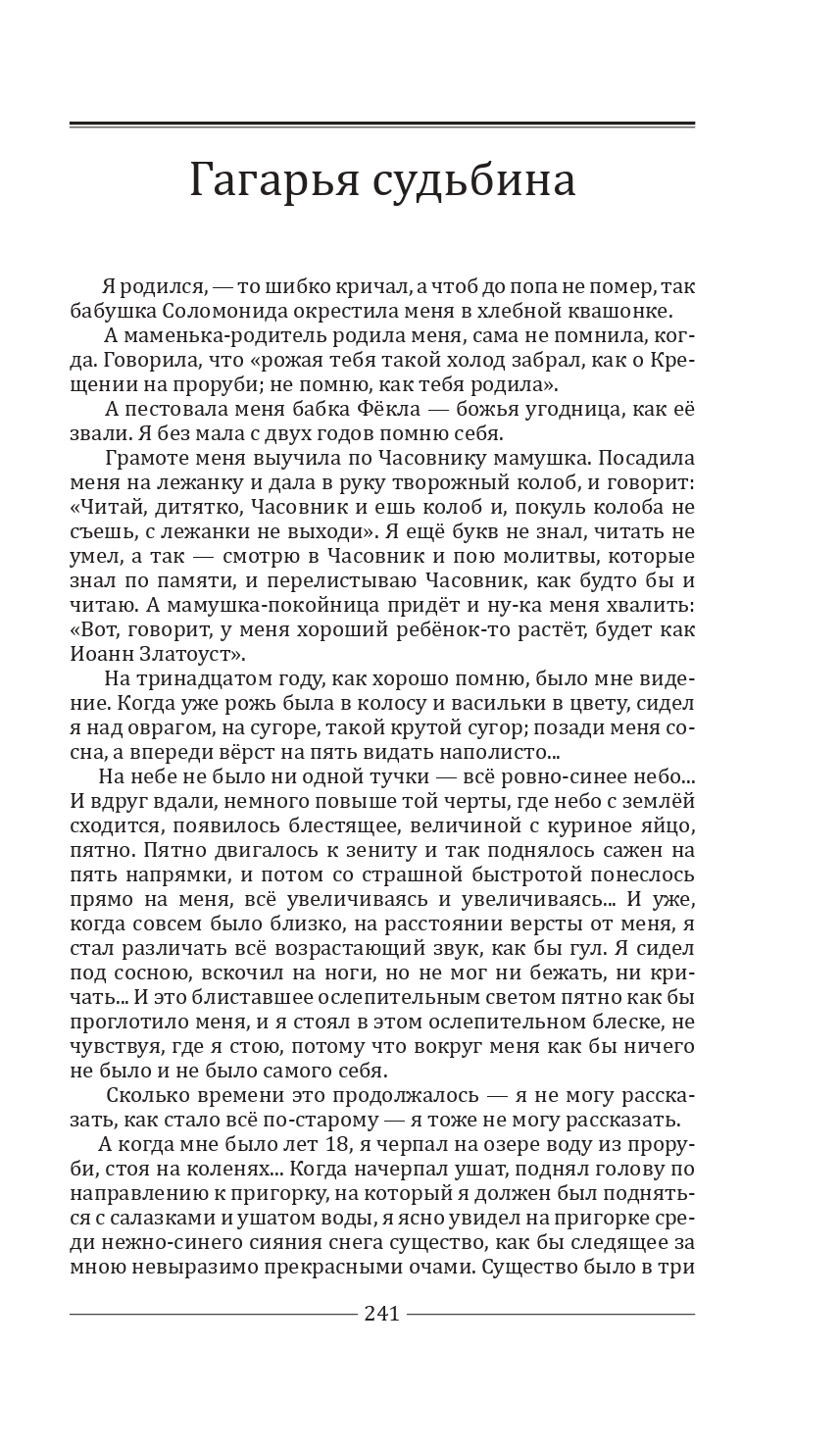 Гагарья судьбина

Я родился, — то шибко кричал, а чтоб до попа не помер, так бабушка Соломонида окрестила меня в хлебной квашонке.

А маменька-родитель родила меня, сама не помнила, когда. Говорила, что «рожая тебя такой холод забрал, как о Крещении на проруби; не помню, как тебя родила».

А пестовала меня бабка Фёкла — божья угодница, как её звали. Я без мала с двух годов помню себя.

Грамоте меня выучила по Часовнику мамушка. Посадила меня на лежанку и дала в руку творожный колоб, и говорит: «Читай, дитятко, Часовник и ешь колоб и, покуль колоба не съешь, с лежанки не выходи». Я ещё букв не знал, читать не умел, а так — смотрю в Часовник и пою молитвы, которые знал по памяти, и перелистываю Часовник, как будто бы и читаю. А мамушка-покойница придёт и ну-ка меня хвалить: «Вот, говорит, у меня хороший ребёнок-то растёт, будет как Иоанн Златоуст».

На тринадцатом году, как хорошо помню, было мне видение. Когда уже рожь была в колосу и васильки в цвету, сидел я над оврагом, на сугоре, такой крутой сугор; позади меня сосна, а впереди вёрст на пять видать наполисто...

На небе не было ни одной тучки — всё ровно-синее небо... И вдруг вдали, немного повыше той черты, где небо с землёй сходится, появилось блестящее, величиной с куриное яйцо, пятно. Пятно двигалось к зениту и так поднялось сажен на пять напрямки, и потом со страшной быстротой понеслось прямо на меня, всё увеличиваясь и увеличиваясь... И уже, когда совсем было близко, на расстоянии версты от меня, я стал различать всё возрастающий звук, как бы гул. Я сидел под сосною, вскочил на ноги, но не мог ни бежать, ни кричать... И это блиставшее ослепительным светом пятно как бы проглотило меня, и я стоял в этом ослепительном блеске, не чувствуя, где я стою, потому что вокруг меня как бы ничего не было и не было самого себя.

Сколько времени это продолжалось — я не могу рассказать, как стало всё по-старому — я тоже не могу рассказать.

А когда мне было лет 18, я черпал на озере воду из проруби, стоя на коленях... Когда начерпал ушат, поднял голову по направлению к пригорку, на который я должен был подняться с салазками и ушатом воды, я ясно увидел на пригорке среди нежно-синего сияния снега существо, как бы следящее за мною невыразимо прекрасными очами. Существо было в три

241